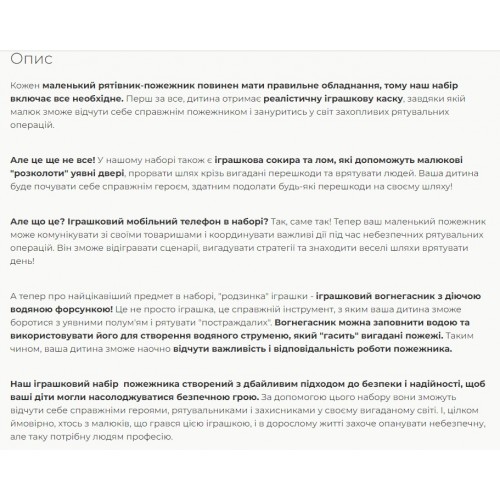 Опис

Кожен маленький рятівник-пожежник повинен мати правильне обладнання, тому наш набір включає все необхідне. Перш за все, дитина отримає реалістичну іграшкову каску, завдяки якій малюк зможе відчути себе справжнім пожежником і зануритись у світ захопливих рятувальних операцій.

Але це ще не все! У нашому наборі також є іграшкова сокира та лом, які допоможуть малюкові "розколоти" уявні двері, прорвати шлях крізь вигадані перешкоди та врятувати людей. Ваша дитина буде почувати себе справжнім героєм, здатним подолати будь-які перешкоди на своєму шляху!

Але що це? Іграшковий мобільний телефон в наборі? Так, саме так! Тепер ваш маленький пожежник може комунікувати зі своїми товаришами і координувати важливі дії під час небезпечних рятувальних операцій. Він зможе відігравати сценарії, вигадувати стратегії та знаходити веселі шляхи врятувати день!

А тепер про найцікавіший предмет в наборі, "родзинка" іграшки - іграшковий вогнегасник з діючою водяною форсункою! Це не просто іграшка, це справжній інструмент, з яким ваша дитина зможе боротися з уявними полум'ям і рятувати "постраждалих". Вогнегасник можна заповнити водою та використовувати його для створення водяного струменю, який "гасить" вигадані пожежі. Таким чином, ваша дитина зможе наочно відчути важливість і відповідальність роботи пожежника.

Наш іграшковий набір  пожежника створений з дбайливим підходом до безпеки і надійності, щоб ваші діти могли насолоджуватися безпечною грою. За допомогою цього набору вони зможуть відчути себе справжніми героями, рятувальниками і захисниками у своєму вигаданому світі. І, цілком ймовірно, хтось з малюків, що грався цією іграшкою, і в дорослому житті захоче опанувати небезпечну, але таку потрібну людям професію.